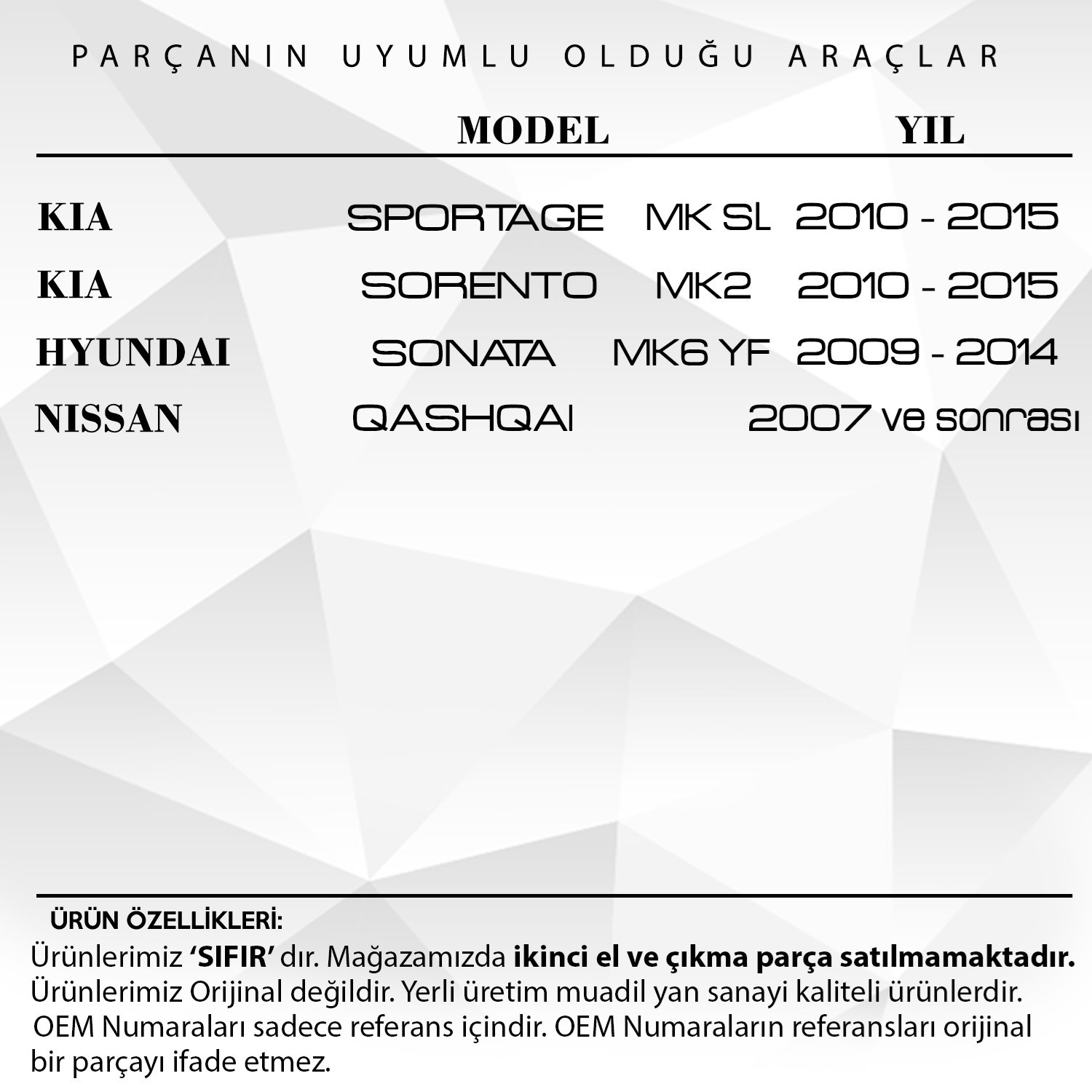 PARÇANIN UYUMLU OLDUĞU ARAÇLAR

|  | MODEL |  | YIL |
|---|---|---|---|
| KIA | SPORTAGE | MK SL | 2010 - 2015 |
| KIA | SORENTO | MK2 | 2010 - 2015 |
| HYUNDAI | SONATA | MK6 YF | 2009 - 2014 |
| NISSAN | QASHQAI |  | 2007 ve sonrası |

ÜRÜN ÖZELLİKLERİ:

Ürünlerimiz 'SIFIR' dır. Mağazamızda ikinci el ve çıkma parça satılmamaktadır. Ürünlerimiz Orijinal değildir. Yerli üretim muadil yan sanayi kaliteli ürünlerdir. OEM Numaraları sadece referans içindir. OEM Numaraların referansları orijinal bir parçayı ifade etmez.